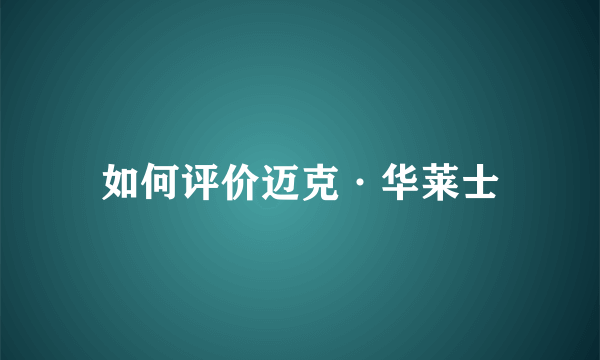 如何评价迈克·华莱士